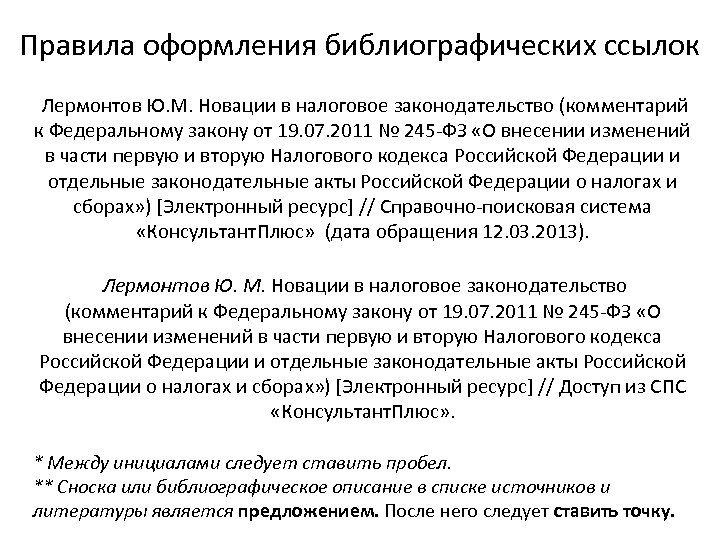 Правила оформления библиографических ссылок

Лермонтов Ю.М. Новации в налоговое законодательство (комментарий к Федеральному закону от 19.07.2011 № 245-ФЗ «О внесении изменений в части первую и вторую Налогового кодекса Российской Федерации и отдельные законодательные акты Российской Федерации о налогах и сборах») [Электронный ресурс] // Справочно-поисковая система «КонсультантПлюс» (дата обращения 12.03.2013).

Лермонтов Ю. М. Новации в налоговое законодательство (комментарий к Федеральному закону от 19.07.2011 № 245-ФЗ «О внесении изменений в части первую и вторую Налогового кодекса Российской Федерации и отдельные законодательные акты Российской Федерации о налогах и сборах») [Электронный ресурс] // Доступ из СПС «КонсультантПлюс».

* Между инициалами следует ставить пробел.
** Сноска или библиографическое описание в списке источников и литературы является предложением. После него следует ставить точку.